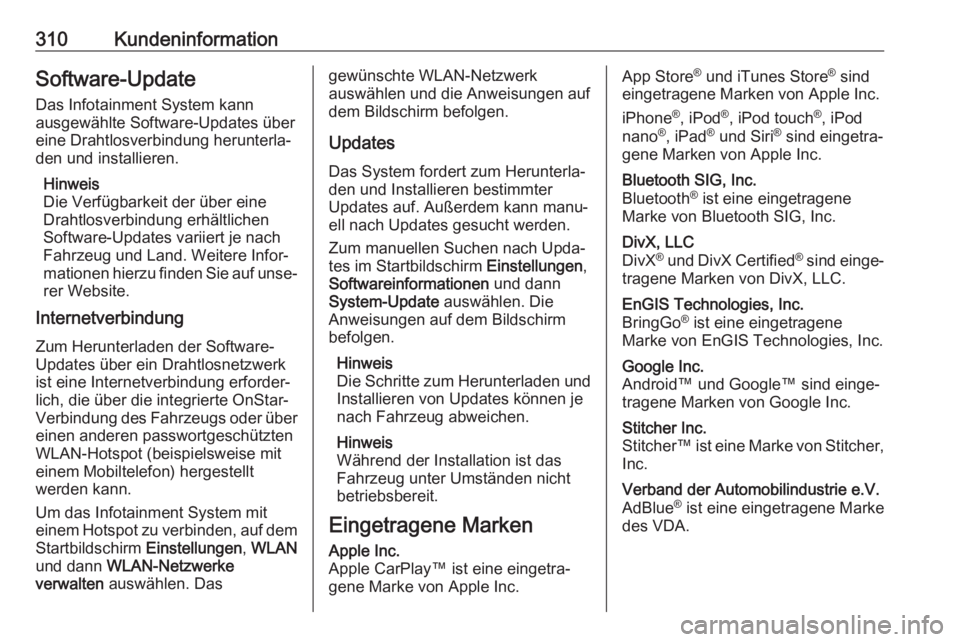 310 Kundeninformation

Software-Update
Das Infotainment System kann ausgewählte Software-Updates über eine Drahtlosverbindung herunterladen und installieren.

Hinweis
Die Verfügbarkeit der über eine Drahtlosverbindung erhältlichen Software-Updates variiert je nach Fahrzeug und Land. Weitere Informationen hierzu finden Sie auf unserer Website.

Internetverbindung
Zum Herunterladen der Software-Updates über ein Drahtlosnetzwerk ist eine Internetverbindung erforderlich, die über die integrierte OnStar-Verbindung des Fahrzeugs oder über einen anderen passwortgeschützten WLAN-Hotspot (beispielsweise mit einem Mobiltelefon) hergestellt werden kann.

Um das Infotainment System mit einem Hotspot zu verbinden, auf dem Startbildschirm Einstellungen, WLAN und dann WLAN-Netzwerke verwalten auswählen. Das gewünschte WLAN-Netzwerk auswählen und die Anweisungen auf dem Bildschirm befolgen.

Updates
Das System fordert zum Herunterladen und Installieren bestimmter Updates auf. Außerdem kann manuell nach Updates gesucht werden.

Zum manuellen Suchen nach Updates im Startbildschirm Einstellungen, Softwareinformationen und dann System-Update auswählen. Die Anweisungen auf dem Bildschirm befolgen.

Hinweis
Die Schritte zum Herunterladen und Installieren von Updates können je nach Fahrzeug abweichen.

Hinweis
Während der Installation ist das Fahrzeug unter Umständen nicht betriebsbereit.

Eingetragene Marken
Apple Inc.
Apple CarPlay™ ist eine eingetragene Marke von Apple Inc.

App Store® und iTunes Store® sind eingetragene Marken von Apple Inc.

iPhone®, iPod®, iPod touch®, iPod nano®, iPad® und Siri® sind eingetragene Marken von Apple Inc.

Bluetooth SIG, Inc.
Bluetooth® ist eine eingetragene Marke von Bluetooth SIG, Inc.

DivX, LLC
DivX® und DivX Certified® sind eingetragene Marken von DivX, LLC.

EnGIS Technologies, Inc.
BringGo® ist eine eingetragene Marke von EnGIS Technologies, Inc.

Google Inc.
Android™ und Google™ sind eingetragene Marken von Google Inc.

Stitcher Inc.
Stitcher™ ist eine Marke von Stitcher, Inc.

Verband der Automobilindustrie e.V.
AdBlue® ist eine eingetragene Marke des VDA.

carmanualsonline.info